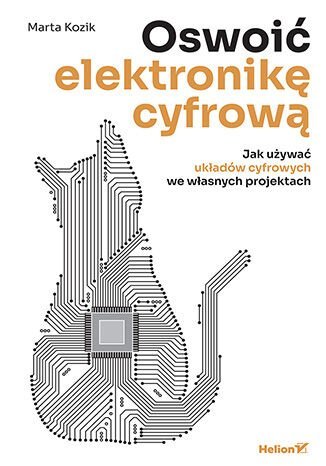 Marta Kozik

Oswoić elektronikę cyfrową

Jak używać układów cyfrowych we własnych projektach

Helion